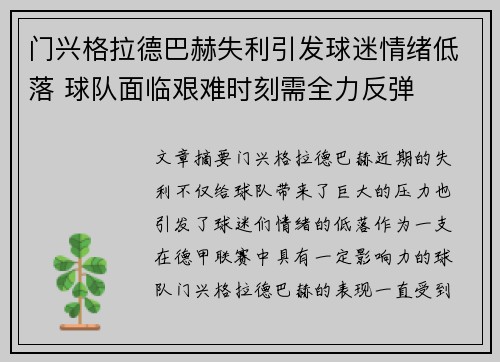 门兴格拉德巴赫失利引发球迷情绪低落 球队面临艰难时刻需全力反弹

文章摘要门兴格拉德巴赫近期的失利不仅给球队带来了巨大的压力也引发了球迷们情绪的低落作为一支在德甲联赛中具有一定影响力的球队门兴格拉德巴赫的表现一直受到